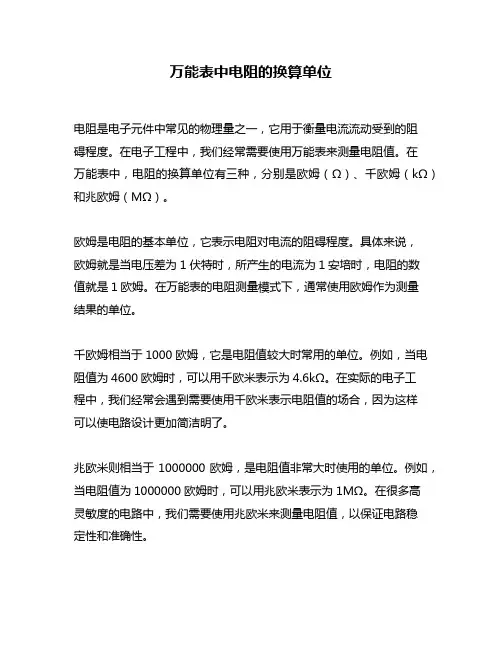 万能表中电阻的换算单位

电阻是电子元件中常见的物理量之一，它用于衡量电流流动受到的阻碍程度。在电子工程中，我们经常需要使用万能表来测量电阻值。在万能表中，电阻的换算单位有三种，分别是欧姆（Ω）、千欧姆（kΩ）和兆欧姆（MΩ）。

欧姆是电阻的基本单位，它表示电阻对电流的阻碍程度。具体来说，欧姆就是当电压差为 1 伏特时，所产生的电流为 1 安培时，电阻的数值就是 1 欧姆。在万能表的电阻测量模式下，通常使用欧姆作为测量结果的单位。

千欧姆相当于 1000 欧姆，它是电阻值较大时常用的单位。例如，当电阻值为 4600 欧姆时，可以用千欧米表示为 4.6kΩ。在实际的电子工程中，我们经常会遇到需要使用千欧米表示电阻值的场合，因为这样可以使电路设计更加简洁明了。

兆欧米则相当于 1000000 欧姆，是电阻值非常大时使用的单位。例如，当电阻值为 1000000 欧姆时，可以用兆欧米表示为 1MΩ。在很多高灵敏度的电路中，我们需要使用兆欧米来测量电阻值，以保证电路稳定性和准确性。